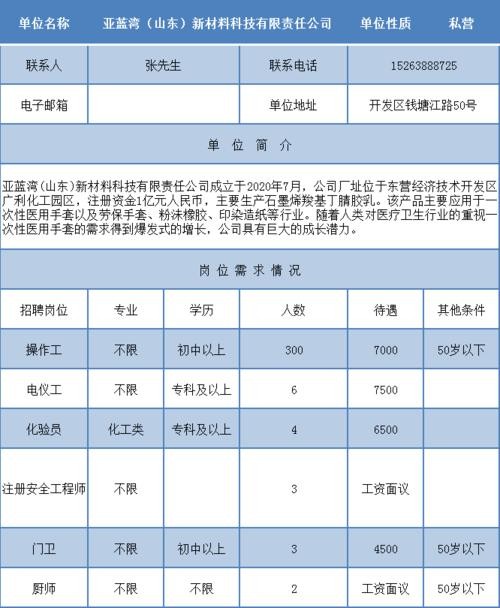 | 单位名称 | 亚蓝湾（山东）新材料科技有限责任公司 | 单位性质 | 私营 |
|---|---|---|---|
| 联系人 | 张先生 | 联系电话 | 15263888725 |
| 电子邮箱 | | 单位地址 | 开发区钱塘江路50号 |

单 位 简 介

亚蓝湾(山东)新材料科技有限责任公司成立于2020年7月，公司厂址位于东营经济技术开发区广利化工园区，注册资金1亿元人民币，主要生产石墨烯羧基丁腈胶乳。该产品主要应用于一次性医用手套以及劳保手套、粉沫橡胶、印染造纸等行业。随着人类对医疗卫生行业的重视一次性医用手套的需求得到爆发式的增长，公司具有巨大的成长潜力。

岗 位 需 求 情 况

| 招聘岗位 | 专业 | 学历 | 人数 | 待遇 | 其他条件 |
|---|---|---|---|---|---|
| 操作工 | 不限 | 初中以上 | 300 | 7000 | 50岁以下 |
| 电仪工 | 不限 | 专科及以上 | 6 | 7500 | |
| 化验员 | 化工类 | 专科及以上 | 4 | 6500 | |
| 注册安全工程师 | 不限 | | 3 | 工资面议 | |
| 门卫 | 不限 | 初中以上 | 3 | 4500 | 50岁以下 |
| 厨师 | 不限 | 不限 | 2 | 工资面议 | 50岁以下 |